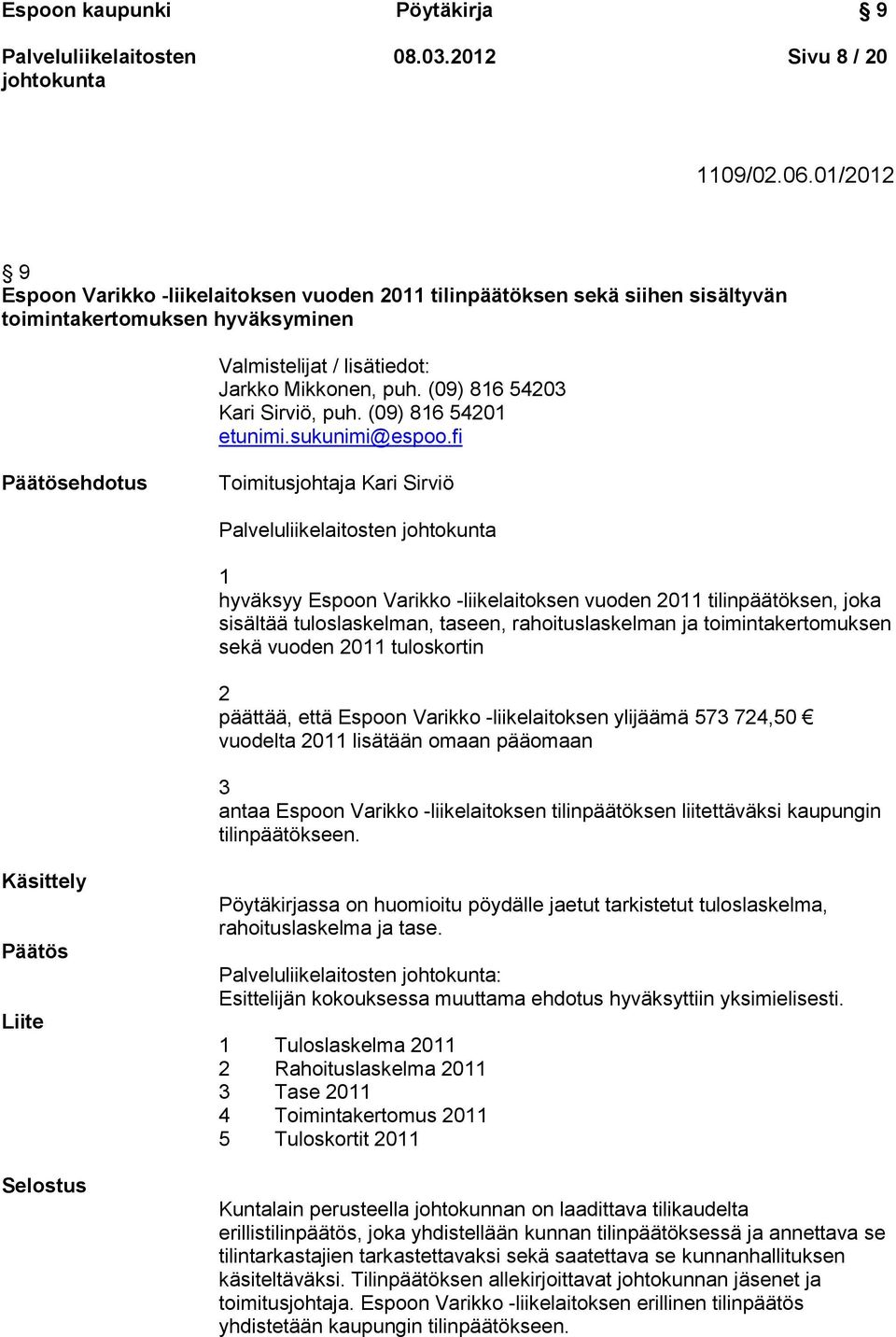 Espoon kaupunki Pöytäkirja § 9

Palveluliikelaitosten johtokunta 08.03.2012 Sivu 8 / 20

1109/02.06.01/2012

§ 9
Espoon Varikko -liikelaitoksen vuoden 2011 tilinpäätöksen sekä siihen sisältyvän toimintakertomuksen hyväksyminen

Valmistelijat / lisätiedot:
Jarkko Mikkonen, puh. (09) 816 54203
Kari Sirviö, puh. (09) 816 54201
etunimi.sukunimi@espoo.fi

Päätösehdotus

Toimitusjohtaja Kari Sirviö

Palveluliikelaitosten johtokunta

1
hyväksyy Espoon Varikko -liikelaitoksen vuoden 2011 tilinpäätöksen, joka sisältää tuloslaskelman, taseen, rahoituslaskelman ja toimintakertomuksen sekä vuoden 2011 tuloskortin

2
päättää, että Espoon Varikko -liikelaitoksen ylijäämä 573 724,50 € vuodelta 2011 lisätään omaan pääomaan

3
antaa Espoon Varikko -liikelaitoksen tilinpäätöksen liitettäväksi kaupungin tilinpäätökseen.

Käsittely

Pöytäkirjassa on huomioitu pöydälle jaetut tarkistetut tuloslaskelma, rahoituslaskelma ja tase.

Päätös

Palveluliikelaitosten johtokunta:
Esittelijän kokouksessa muuttama ehdotus hyväksyttiin yksimielisesti.

Liite

1 Tuloslaskelma 2011
2 Rahoituslaskelma 2011
3 Tase 2011
4 Toimintakertomus 2011
5 Tuloskortit 2011

Selostus

Kuntalain perusteella johtokunnan on laadittava tilikaudelta erillistilinpäätös, joka yhdistellään kunnan tilinpäätöksessä ja annettava se tilintarkastajien tarkastettavaksi sekä saatettava se kunnanhallituksen käsiteltäväksi. Tilinpäätöksen allekirjoittavat johtokunnan jäsenet ja toimitusjohtaja. Espoon Varikko -liikelaitoksen erillinen tilinpäätös yhdistetään kaupungin tilinpäätökseen.